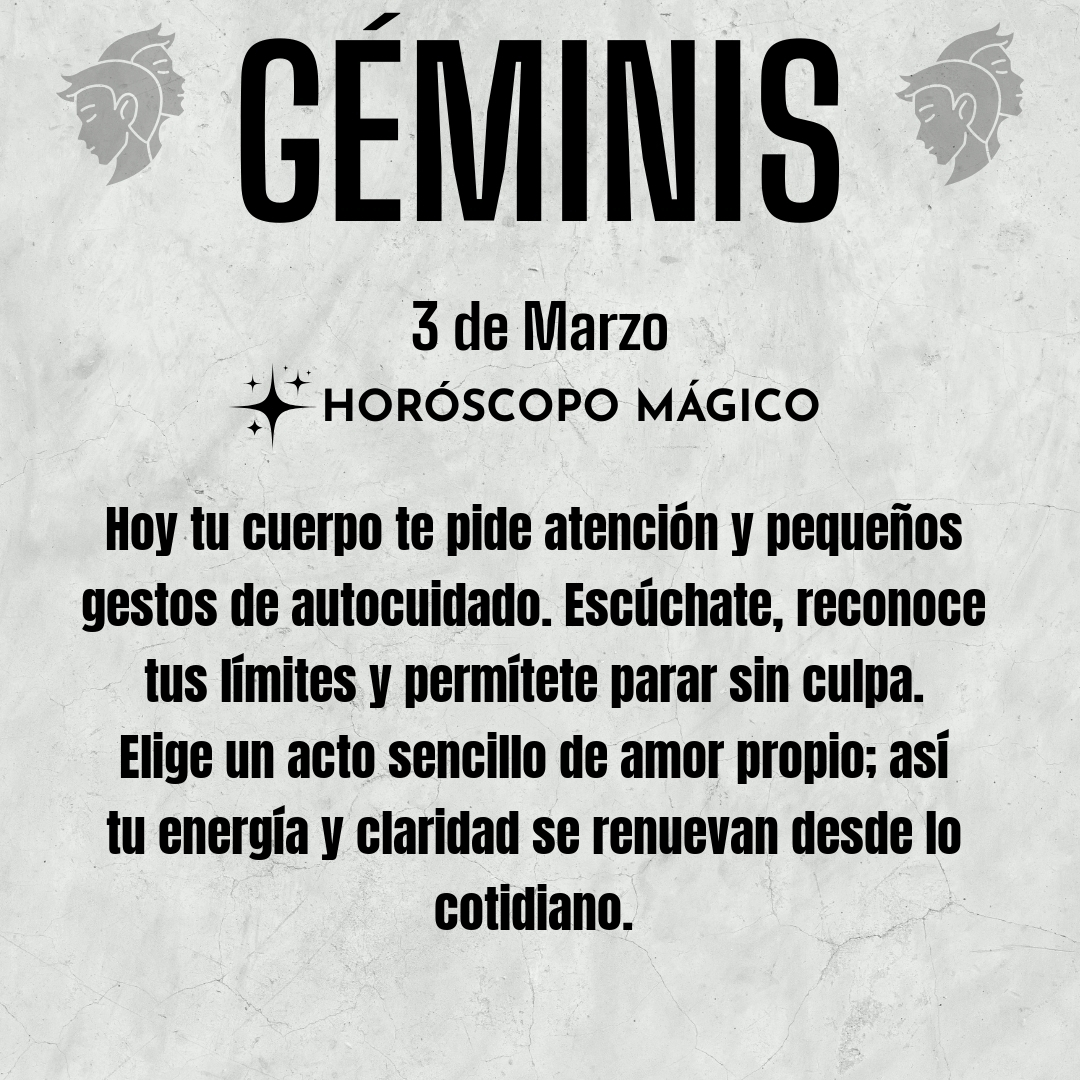 GÉMINIS

3 de Marzo

HORÓSCOPO MÁGICO

Hoy tu cuerpo te pide atención y pequeños gestos de autocuidado. Escúchate, reconoce tus límites y permítete parar sin culpa. Elige un acto sencillo de amor propio; así tu energía y claridad se renuevan desde lo cotidiano.